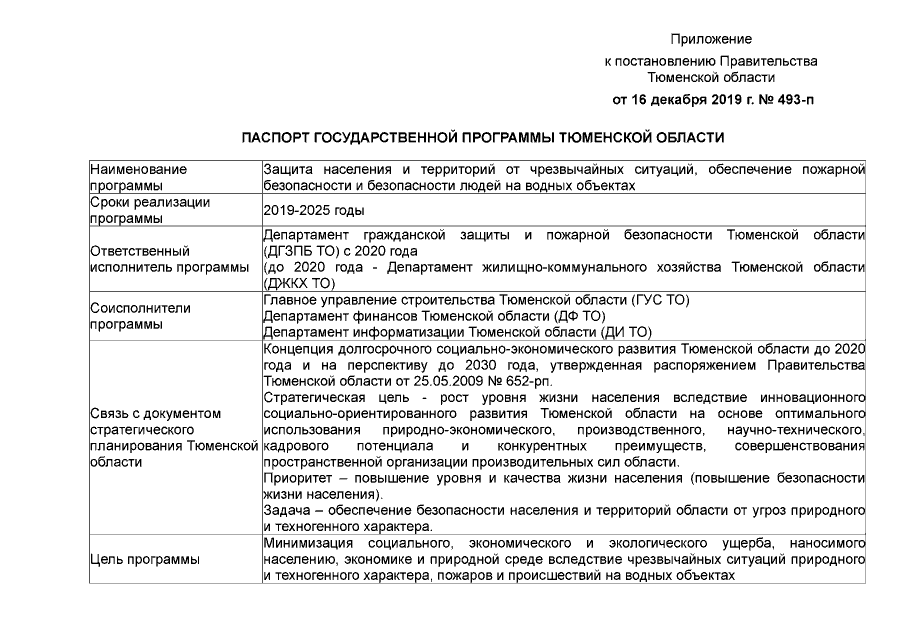 Приложение

к постановлению Правительства Тюменской области

от 16 декабря 2019 г. № 493-п

ПАСПОРТ ГОСУДАРСТВЕННОЙ ПРОГРАММЫ ТЮМЕНСКОЙ ОБЛАСТИ

| | |
|---|---|
| Наименование программы | Защита населения и территорий от чрезвычайных ситуаций, обеспечение пожарной безопасности и безопасности людей на водных объектах |
| Сроки реализации программы | 2019-2025 годы |
| Ответственный исполнитель программы | Департамент гражданской защиты и пожарной безопасности Тюменской области (ДГЗПБ ТО) с 2020 года (до 2020 года - Департамент жилищно-коммунального хозяйства Тюменской области (ДЖКХ ТО) |
| Соисполнители программы | Главное управление строительства Тюменской области (ГУС ТО) Департамент финансов Тюменской области (ДФ ТО) Департамент информатизации Тюменской области (ДИ ТО) |
| Связь с документом стратегического планирования Тюменской области | Концепция долгосрочного социально-экономического развития Тюменской области до 2020 года и на перспективу до 2030 года, утвержденная распоряжением Правительства Тюменской области от 25.05.2009 № 652-рп. Стратегическая цель - рост уровня жизни населения вследствие инновационного социально-ориентированного развития Тюменской области на основе оптимального использования природно-экономического, производственного, научно-технического, кадрового потенциала и конкурентных преимуществ, совершенствования пространственной организации производительных сил области. Приоритет – повышение уровня и качества жизни населения (повышение безопасности жизни населения). Задача – обеспечение безопасности населения и территорий области от угроз природного и техногенного характера. |
| Цель программы | Минимизация социального, экономического и экологического ущерба, наносимого населению, экономике и природной среде вследствие чрезвычайных ситуаций природного и техногенного характера, пожаров и происшествий на водных объектах |